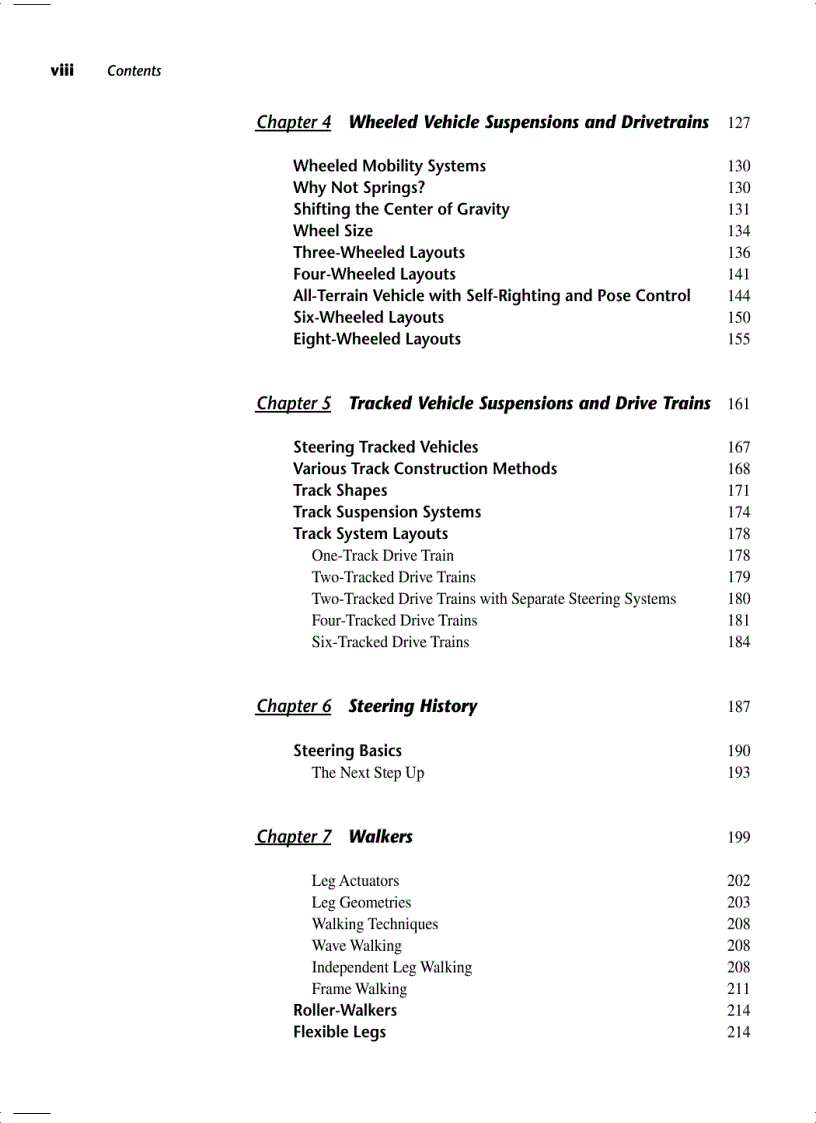 viii Contents

Chapter 4 Wheeled Vehicle Suspensions and Drivetrains 127

Wheeled Mobility Systems 130
Why Not Springs? 130
Shifting the Center of Gravity 131
Wheel Size 134
Three-Wheeled Layouts 136
Four-Wheeled Layouts 141
All-Terrain Vehicle with Self-Righting and Pose Control 144
Six-Wheeled Layouts 150
Eight-Wheeled Layouts 155

Chapter 5 Tracked Vehicle Suspensions and Drive Trains 161

Steering Tracked Vehicles 167
Various Track Construction Methods 168
Track Shapes 171
Track Suspension Systems 174
Track System Layouts 178
One-Track Drive Train 178
Two-Tracked Drive Trains 179
Two-Tracked Drive Trains with Separate Steering Systems 180
Four-Tracked Drive Trains 181
Six-Tracked Drive Trains 184

Chapter 6 Steering History 187

Steering Basics 190
The Next Step Up 193

Chapter 7 Walkers 199

Leg Actuators 202
Leg Geometries 203
Walking Techniques 208
Wave Walking 208
Independent Leg Walking 208
Frame Walking 211
Roller-Walkers 214
Flexible Legs 214